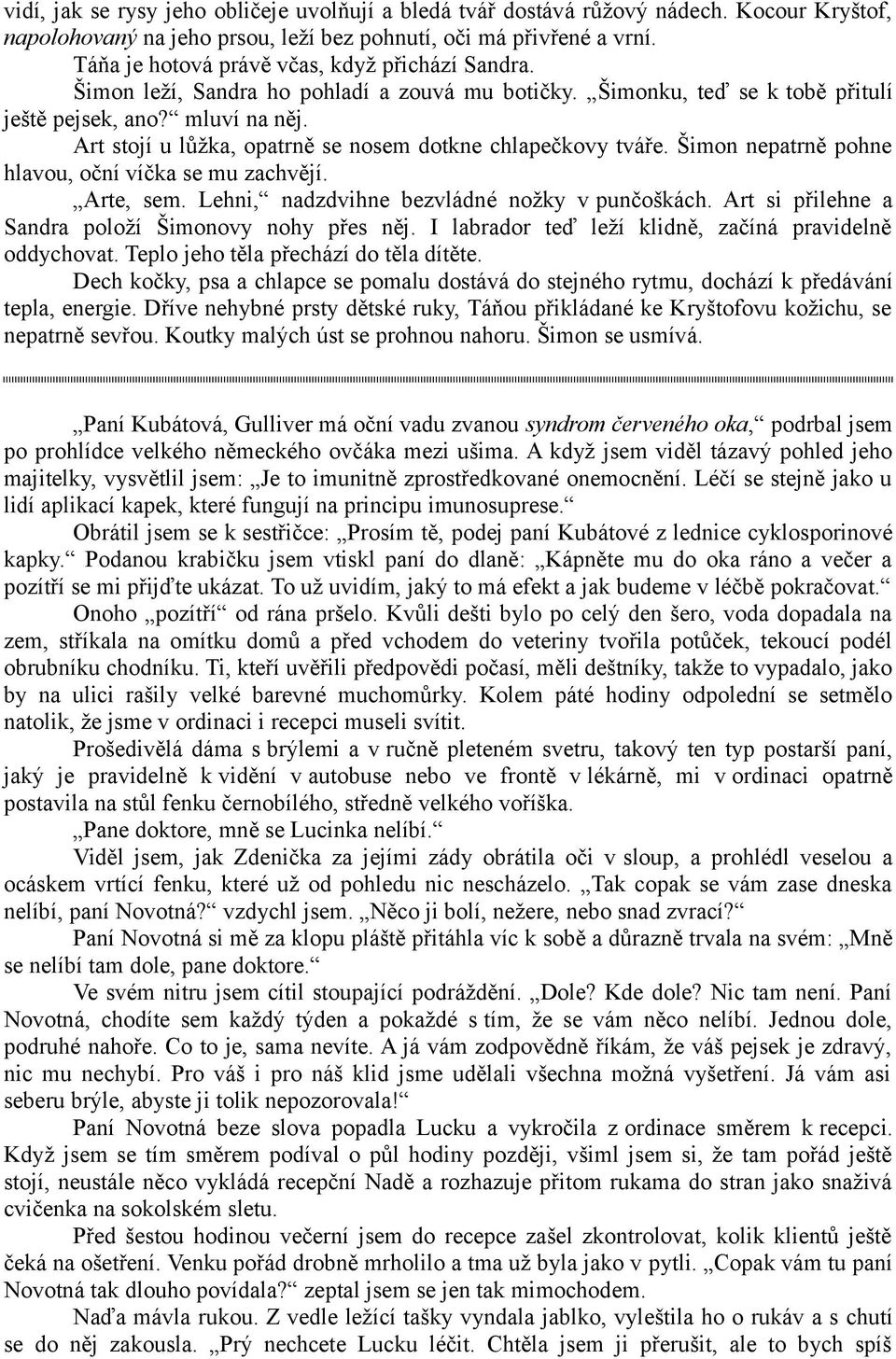 vidí, jak se rysy jeho obličeje uvolňují a bledá tvář dostává růžový nádech. Kocour Kryštof, napolohovaný na jeho prsou, leží bez pohnutí, oči má přivřené a vrní.

Táňa je hotová právě včas, když přichází Sandra.

Šimon leží, Sandra ho pohladí a zouvá mu botičky. „Šimonku, teď se k tobě přitulí ještě pejsek, ano?“ mluví na něj.

Art stojí u lůžka, opatrně se nosem dotkne chlapečkovy tváře. Šimon nepatrně pohne hlavou, oční víčka se mu zachvějí.

„Arte, sem. Lehni,“ nadzdvihne bezvládné nožky v punčoškách. Art si přilehne a Sandra položí Šimonovy nohy přes něj. I labrador teď leží klidně, začíná pravidelně oddychovat. Teplo jeho těla přechází do těla dítěte.

Dech kočky, psa a chlapce se pomalu dostává do stejného rytmu, dochází k předávání tepla, energie. Dříve nehybné prsty dětské ruky, Táňou přikládané ke Kryštofovu kožichu, se nepatrně sevřou. Koutky malých úst se prohnou nahoru. Šimon se usmívá.

„Paní Kubátová, Gulliver má oční vadu zvanou syndrom červeného oka,“ podrbal jsem po prohlídce velkého německého ovčáka mezi ušima. A když jsem viděl tázavý pohled jeho majitelky, vysvětlil jsem: „Je to imunitně zprostředkované onemocnění. Léčí se stejně jako u lidí aplikací kapek, které fungují na principu imunosuprese.“

Obrátil jsem se k sestřičce: „Prosím tě, podej paní Kubátové z lednice cyklosporinové kapky.“ Podanou krabičku jsem vtiskl paní do dlaně: „Kápněte mu do oka ráno a večer a pozítří se mi přijďte ukázat. To už uvidím, jaký to má efekt a jak budeme v léčbě pokračovat.“

Onoho „pozítří“ od rána pršelo. Kvůli dešti bylo po celý den šero, voda dopadala na zem, stříkala na omítku domů a před vchodem do veteriny tvořila potůček, tekoucí podél obrubníku chodníku. Ti, kteří uvěřili předpovědi počasí, měli deštníky, takže to vypadalo, jako by na ulici rašily velké barevné muchomůrky. Kolem páté hodiny odpolední se setmělo natolik, že jsme v ordinaci i recepci museli svítit.

Prošedivělá dáma s brýlemi a v ručně pleteném svetru, takový ten typ postarší paní, jaký je pravidelně k vidění v autobuse nebo ve frontě v lékárně, mi v ordinaci opatrně postavila na stůl fenku černobílého, středně velkého voříška.

„Pane doktore, mně se Lucinka nelíbí.“

Viděl jsem, jak Zdenička za jejími zády obrátila oči v sloup, a prohlédl veselou a ocáskem vrtící fenku, které už od pohledu nic nescházelo. „Tak copak se vám zase dneska nelíbí, paní Novotná?“ vzdychl jsem. „Něco ji bolí, nežere, nebo snad zvrací?“

Paní Novotná si mě za klopu pláště přitáhla víc k sobě a důrazně trvala na svém: „Mně se nelíbí tam dole, pane doktore.“

Ve svém nitru jsem cítil stoupající podráždění. „Dole? Kde dole? Nic tam není. Paní Novotná, chodíte sem každý týden a pokaždé s tím, že se vám něco nelíbí. Jednou dole, podruhé nahoře. Co to je, sama nevíte. A já vám zodpovědně říkám, že váš pejsek je zdravý, nic mu nechybí. Pro váš i pro náš klid jsme udělali všechna možná vyšetření. Já vám asi seberu brýle, abyste ji tolik nepozorovala!“

Paní Novotná beze slova popadla Lucku a vykročila z ordinace směrem k recepci. Když jsem se tím směrem podíval o půl hodiny později, všiml jsem si, že tam pořád ještě stojí, neustále něco vykládá recepční Nadě a rozhazuje přitom rukama do stran jako snaživá cvičenka na sokolském sletu.

Před šestou hodinou večerní jsem do recepce zašel zkontrolovat, kolik klientů ještě čeká na ošetření. Venku pořád drobně mrholilo a tma už byla jako v pytli. „Copak vám tu paní Novotná tak dlouho povídala?“ zeptal jsem se jen tak mimochodem.

Naďa mávla rukou. Z vedle ležící tašky vyndala jablko, vyleštila ho o rukáv a s chutí se do něj zakousla. „Prý nechcete Lucku léčit. Chtěla jsem ji přerušit, ale to bych spíš